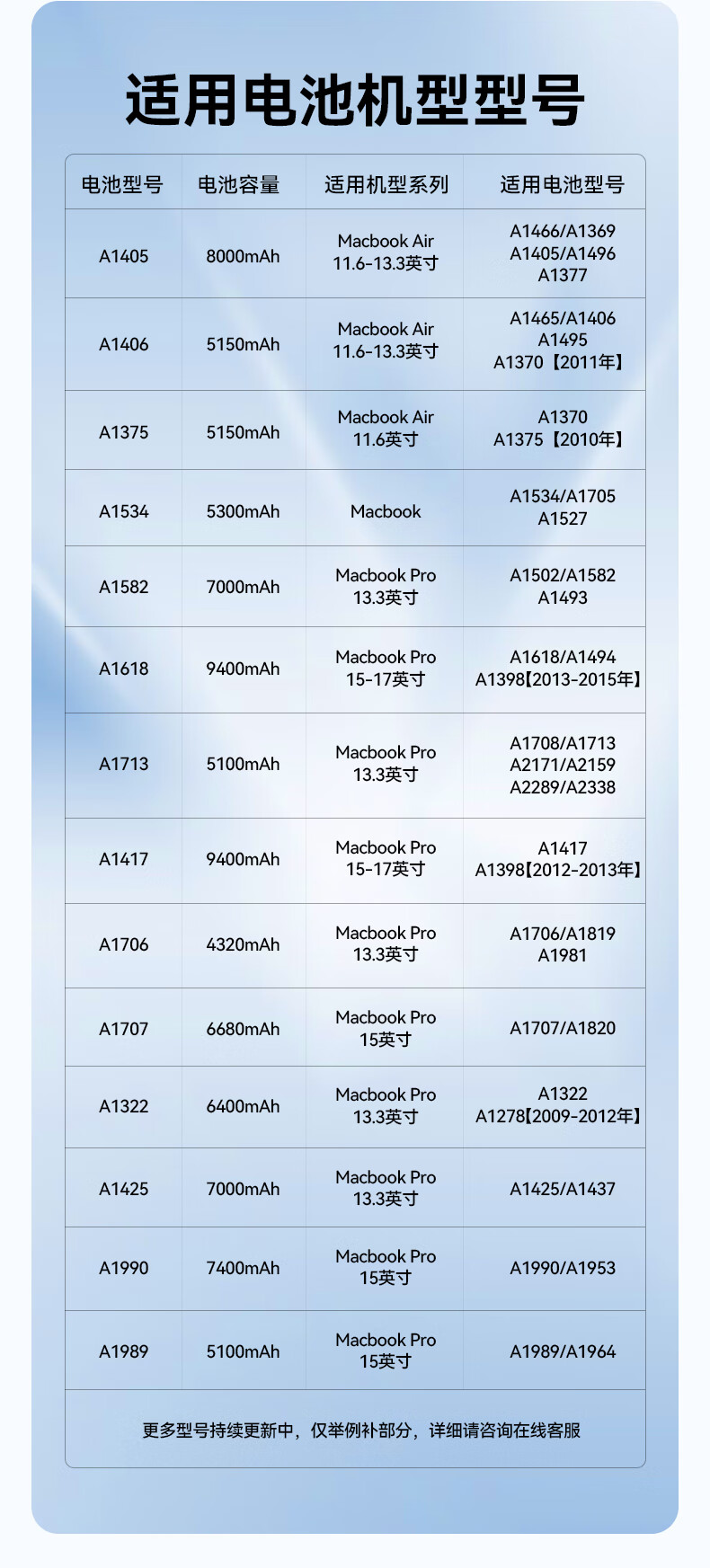 适用电池机型型号

| 电池型号 | 电池容量 | 适用机型系列 | 适用电池型号 |
|---|---|---|---|
| A1405 | 8000mAh | Macbook Air 11.6-13.3英寸 | A1466/A1369 A1405/A1496 A1377 |
| A1406 | 5150mAh | Macbook Air 11.6-13.3英寸 | A1465/A1406 A1495 A1370【2011年】 |
| A1375 | 5150mAh | Macbook Air 11.6英寸 | A1370 A1375【2010年】 |
| A1534 | 5300mAh | Macbook | A1534/A1705 A1527 |
| A1582 | 7000mAh | Macbook Pro 13.3英寸 | A1502/A1582 A1493 |
| A1618 | 9400mAh | Macbook Pro 15-17英寸 | A1618/A1494 A1398【2013-2015年】 |
| A1713 | 5100mAh | Macbook Pro 13.3英寸 | A1708/A1713 A2171/A2159 A2289/A2338 |
| A1417 | 9400mAh | Macbook Pro 15-17英寸 | A1417 A1398【2012-2013年】 |
| A1706 | 4320mAh | Macbook Pro 13.3英寸 | A1706/A1819 A1981 |
| A1707 | 6680mAh | Macbook Pro 15英寸 | A1707/A1820 |
| A1322 | 6400mAh | Macbook Pro 13.3英寸 | A1322 A1278【2009-2012年】 |
| A1425 | 7000mAh | Macbook Pro 13.3英寸 | A1425/A1437 |
| A1990 | 7400mAh | Macbook Pro 15英寸 | A1990/A1953 |
| A1989 | 5100mAh | Macbook Pro 15英寸 | A1989/A1964 |

更多型号持续更新中，仅举例补部分，详细请咨询在线客服